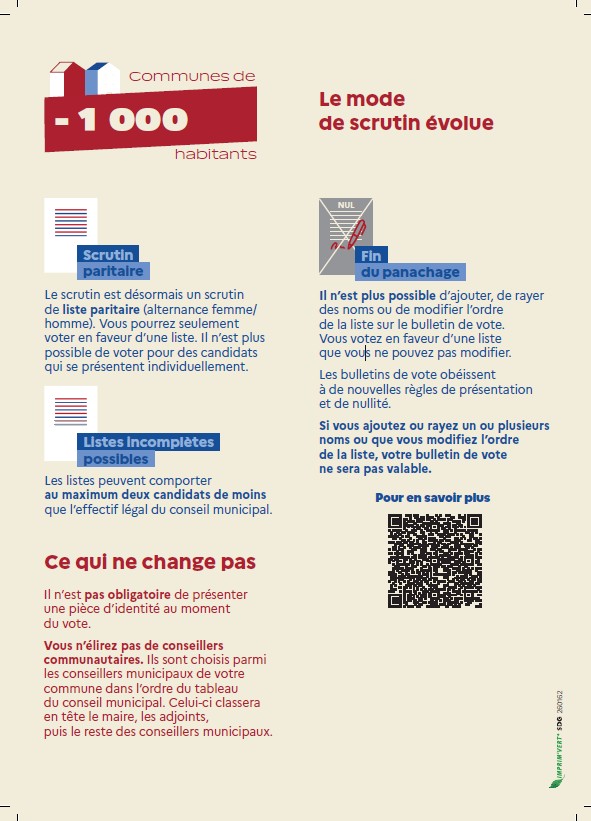 Communes de
- 1 000
habitants

Le mode de scrutin évolue

Scrutin paritaire

Le scrutin est désormais un scrutin de liste paritaire (alternance femme/homme). Vous pourrez seulement voter en faveur d'une liste. Il n'est plus possible de voter pour des candidats qui se présentent individuellement.

Listes incomplètes possibles

Les listes peuvent comporter au maximum deux candidats de moins que l'effectif légal du conseil municipal.

Ce qui ne change pas

Il n'est pas obligatoire de présenter une pièce d'identité au moment du vote.

Vous n'élirez pas de conseillers communautaires. Ils sont choisis parmi les conseillers municipaux de votre commune dans l'ordre du tableau du conseil municipal. Celui-ci classera en tête le maire, les adjoints, puis le reste des conseillers municipaux.

NUL

Fin du panachage

Il n'est plus possible d'ajouter, de rayer des noms ou de modifier l'ordre de la liste sur le bulletin de vote. Vous votez en faveur d'une liste que vous ne pouvez pas modifier.

Les bulletins de vote obéissent à de nouvelles règles de présentation et de nullité.

Si vous ajoutez ou rayez un ou plusieurs noms ou que vous modifiez l'ordre de la liste, votre bulletin de vote ne sera pas valable.

Pour en savoir plus

IMPRIM'VERT® SDG 260162